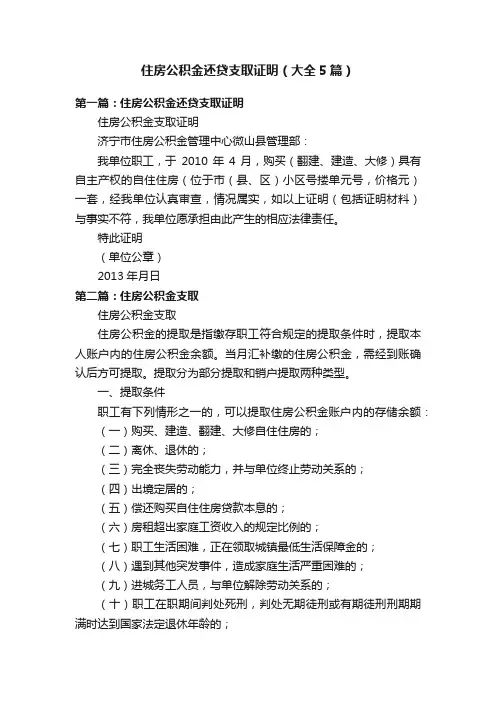 住房公积金还贷支取证明（大全5篇）

第一篇：住房公积金还贷支取证明

住房公积金支取证明

济宁市住房公积金管理中心微山县管理部：

我单位职工，于 2010 年 4 月，购买（翻建、建造、大修）具有自主产权的自住住房（位于市（县、区）小区号搂单元号，价格元）一套，经我单位认真审查，情况属实，如以上证明（包括证明材料）与事实不符，我单位愿承担由此产生的相应法律责任。

特此证明

（单位公章）

2013 年月日

第二篇：住房公积金支取

住房公积金支取

住房公积金的提取是指缴存职工符合规定的提取条件时，提取本人账户内的住房公积金余额。当月汇补缴的住房公积金，需经到账确认后方可提取。提取分为部分提取和销户提取两种类型。

一、提取条件

职工有下列情形之一的，可以提取住房公积金账户内的存储余额：

（一）购买、建造、翻建、大修自住住房的；

（二）离休、退休的；

（三）完全丧失劳动能力，并与单位终止劳动关系的；

（四）出境定居的；

（五）偿还购买自住住房贷款本息的；

（六）房租超出家庭工资收入的规定比例的；

（七）职工生活困难，正在领取城镇最低生活保障金的；

（八）遇到其他突发事件，造成家庭生活严重困难的；

（九）进城务工人员，与单位解除劳动关系的；

（十）职工在职期间判处死刑，判处无期徒刑或有期徒刑刑期期满时达到国家法定退休年龄的；